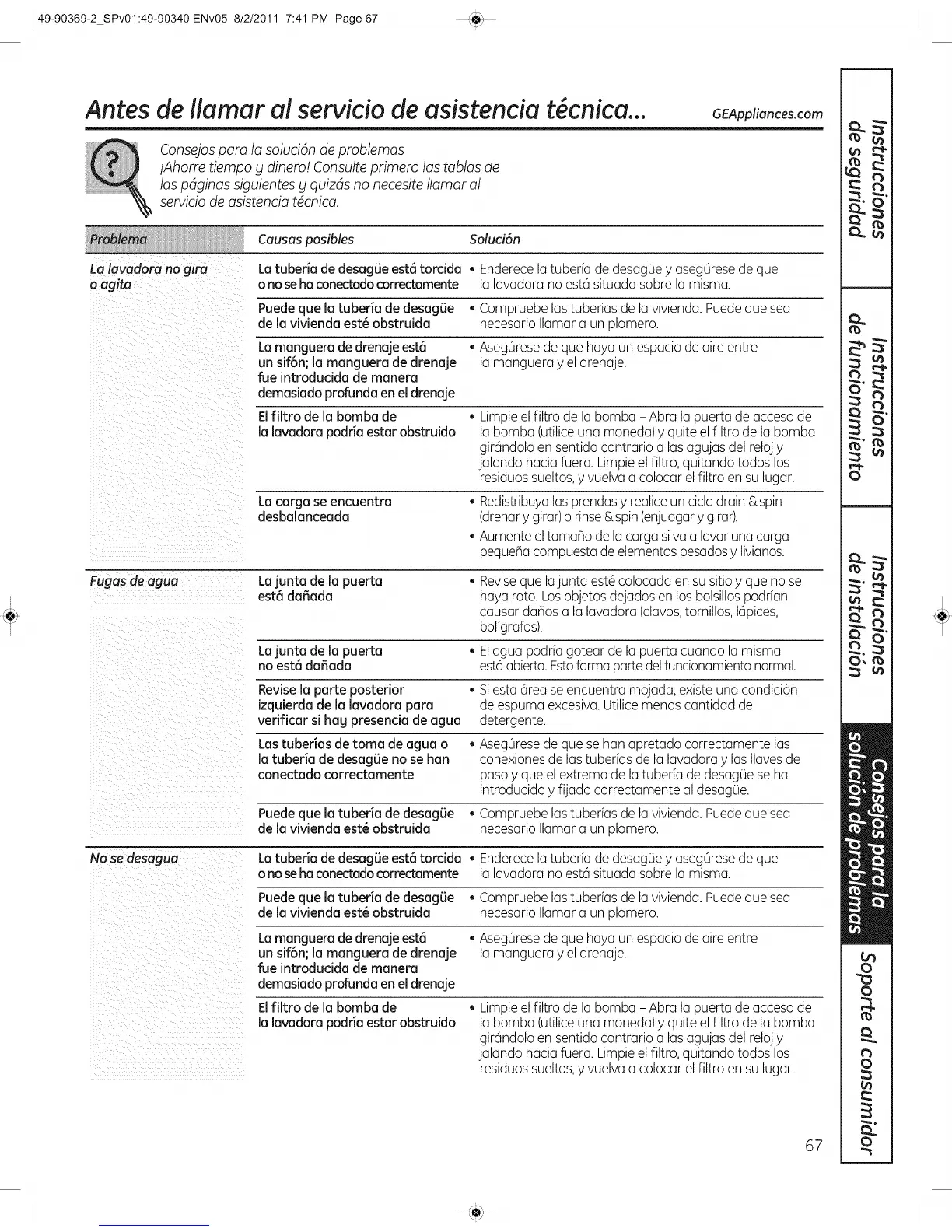 49-90369-2_SPv01:49-90340 ENv05 8/2/2011 7:41 PM Page 67

Antes de llamar al servicio de asistencia técnica...

GEAppliances.com

Consejos para la solución de problemas
¡Ahorre tiempo y dinero! Consulte primero las tablas de las páginas siguientes y quizás no necesite llamar al servicio de asistencia técnica.

| Problema | Causas posibles | Solución |
|---|---|---|
| La lavadora no gira o agita | La tubería de desagüe está torcida o no se ha conectado correctamente | • Enderece la tubería de desagüe y asegúrese de que la lavadora no está situada sobre la misma. |
| | Puede que la tubería de desagüe de la vivienda esté obstruida | • Compruebe las tuberías de la vivienda. Puede que sea necesario llamar a un plomero. |
| | La manguera de drenaje está un sifón; la manguera de drenaje fue introducida de manera demasiado profunda en el drenaje | • Asegúrese de que haya un espacio de aire entre la manguera y el drenaje. |
| | El filtro de la bomba de la lavadora podría estar obstruido | • Limpie el filtro de la bomba - Abra la puerta de acceso de la bomba (utilice una moneda) y quite el filtro de la bomba girándolo en sentido contrario a las agujas del reloj y jalando hacia fuera. Limpie el filtro, quitando todos los residuos sueltos, y vuelva a colocar el filtro en su lugar. |
| | La carga se encuentra desbalanceada | • Redistribuya las prendas y realice un ciclo drain & spin (drenar y girar) o rinse & spin (enjuagar y girar). • Aumente el tamaño de la carga si va a lavar una carga pequeña compuesta de elementos pesados y livianos. |
| Fugas de agua | La junta de la puerta está dañada | • Revise que la junta esté colocada en su sitio y que no se haya roto. Los objetos dejados en los bolsillos podrían causar daños a la lavadora (clavos, tornillos, lápices, bolígrafos). |
| | La junta de la puerta no está dañada | • El agua podría gotear de la puerta cuando la misma está abierta. Esto forma parte del funcionamiento normal. |
| | Revise la parte posterior izquierda de la lavadora para verificar si hay presencia de agua | • Si esta área se encuentra mojada, existe una condición de espuma excesiva. Utilice menos cantidad de detergente. |
| | Las tuberías de toma de agua o la tubería de desagüe no se han conectado correctamente | • Asegúrese de que se han apretado correctamente las conexiones de las tuberías de la lavadora y las llaves de paso y que el extremo de la tubería de desagüe se ha introducido y fijado correctamente al desagüe. |
| | Puede que la tubería de desagüe de la vivienda esté obstruida | • Compruebe las tuberías de la vivienda. Puede que sea necesario llamar a un plomero. |
| No se desagua | La tubería de desagüe está torcida o no se ha conectado correctamente | • Enderece la tubería de desagüe y asegúrese de que la lavadora no está situada sobre la misma. |
| | Puede que la tubería de desagüe de la vivienda esté obstruida | • Compruebe las tuberías de la vivienda. Puede que sea necesario llamar a un plomero. |
| | La manguera de drenaje está un sifón; la manguera de drenaje fue introducida de manera demasiado profunda en el drenaje | • Asegúrese de que haya un espacio de aire entre la manguera y el drenaje. |
| | El filtro de la bomba de la lavadora podría estar obstruido | • Limpie el filtro de la bomba - Abra la puerta de acceso de la bomba (utilice una moneda) y quite el filtro de la bomba girándolo en sentido contrario a las agujas del reloj y jalando hacia fuera. Limpie el filtro, quitando todos los residuos sueltos, y vuelva a colocar el filtro en su lugar. |

Instrucciones de seguridad
Instrucciones de funcionamiento
Instrucciones de instalación
Consejos para la solución de problemas
Soporte al consumidor

67